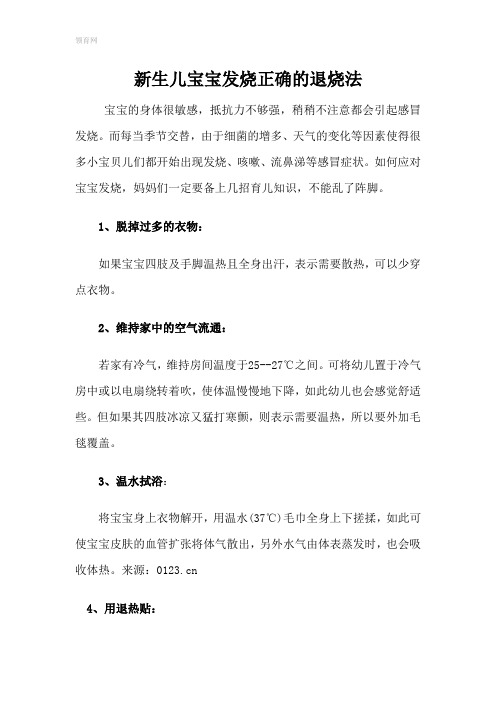 领育网

新生儿宝宝发烧正确的退烧法

宝宝的身体很敏感，抵抗力不够强，稍稍不注意都会引起感冒发烧。而每当季节交替，由于细菌的增多、天气的变化等因素使得很多小宝贝儿们都开始出现发烧、咳嗽、流鼻涕等感冒症状。如何应对宝宝发烧，妈妈们一定要备上几招育儿知识，不能乱了阵脚。

1、脱掉过多的衣物：

如果宝宝四肢及手脚温热且全身出汗，表示需要散热，可以少穿点衣物。

2、维持家中的空气流通：

若家有冷气，维持房间温度于25--27℃之间。可将幼儿置于冷气房中或以电扇绕转着吹，使体温慢慢地下降，如此幼儿也会感觉舒适些。但如果其四肢冰凉又猛打寒颤，则表示需要温热，所以要外加毛毯覆盖。

3、温水拭浴：

将宝宝身上衣物解开，用温水(37℃)毛巾全身上下搓揉，如此可使宝宝皮肤的血管扩张将体气散出，另外水气由体表蒸发时，也会吸收体热。来源：0123.cn

4、用退热贴：